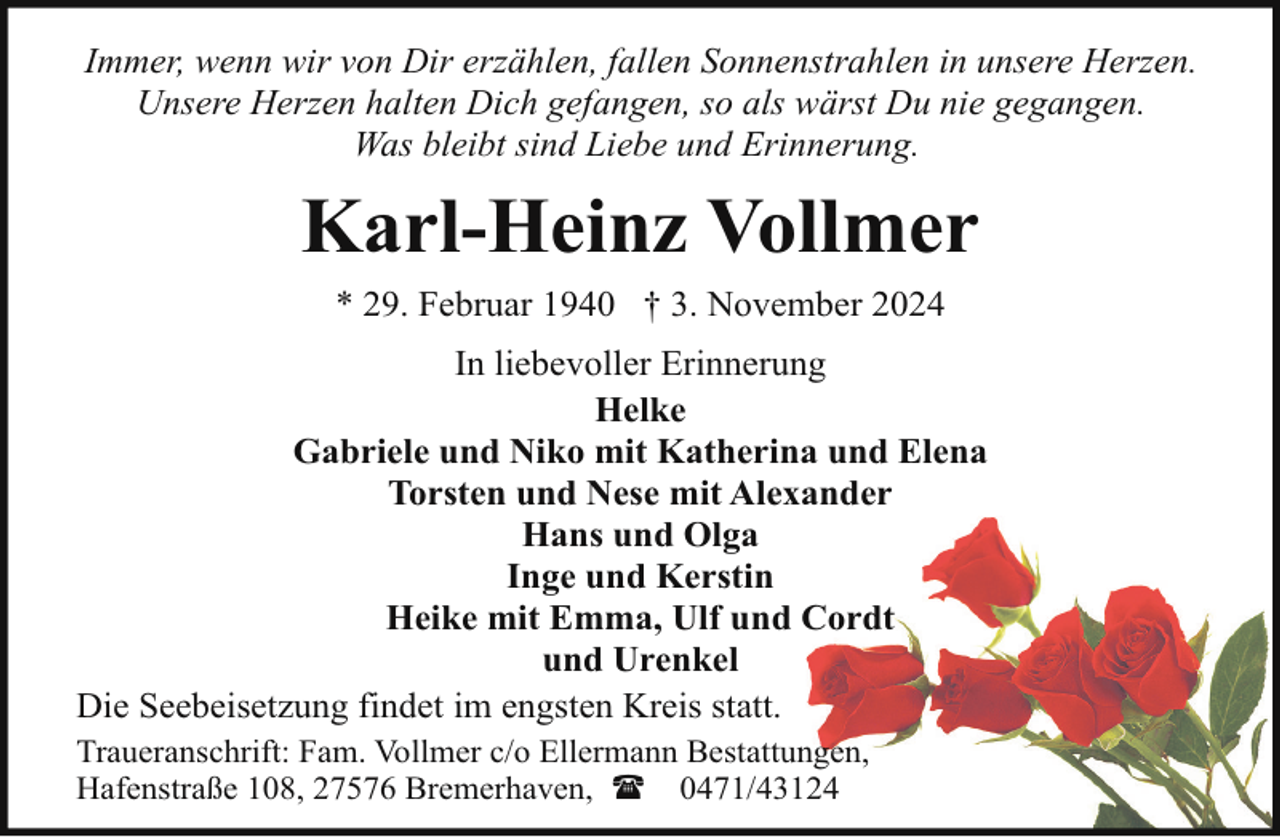 Immer, wenn wir von Dir erzählen, fallen Sonnenstrahlen in unsere Herzen.
Unsere Herzen halten Dich gefangen, so als wärst Du nie gegangen.
Was bleibt sind Liebe und Erinnerung.

Karl-Heinz Vollmer

* 29. Februar 1940 † 3. November 2024

In liebevoller Erinnerung
Helke
Gabriele und Niko mit Katherina und Elena
Torsten und Nese mit Alexander
Hans und Olga
Inge und Kerstin
Heike mit Emma, Ulf und Cordt
und Urenkel

Die Seebeisetzung findet im engsten Kreis statt.

Traueranschrift: Fam. Vollmer c/o Ellermann Bestattungen,
Hafenstraße 108, 27576 Bremerhaven, ☎ 0471/43124